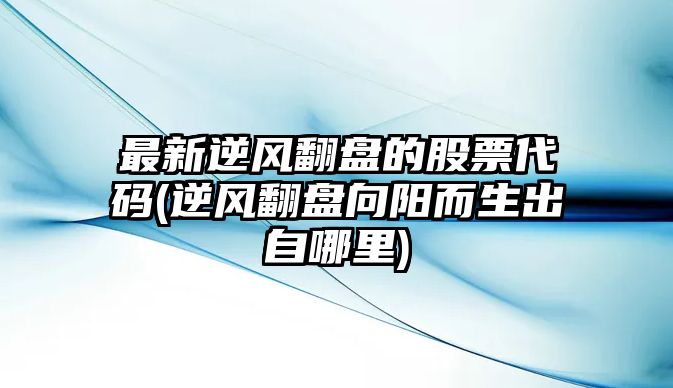 最新逆风翻盘的股票代码(逆风翻盘向阳而生出自哪里)